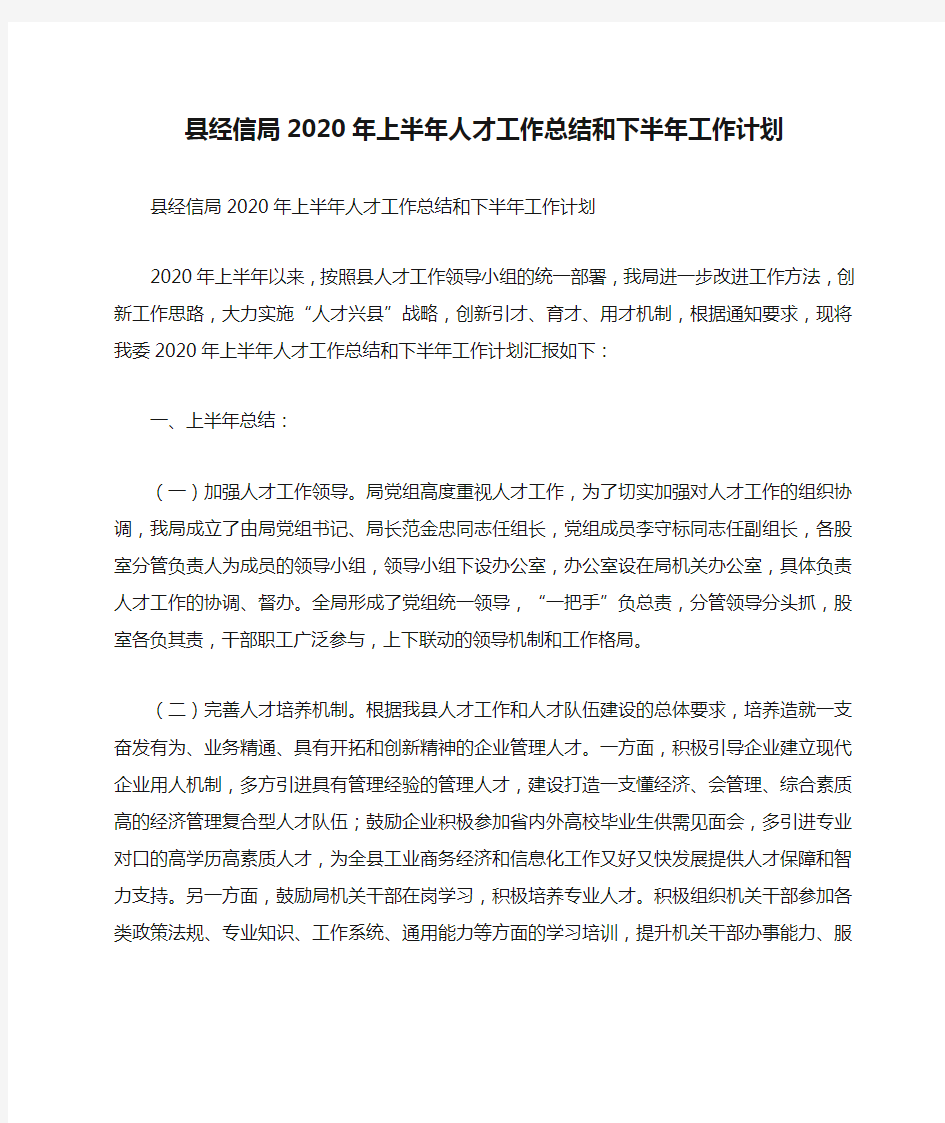 县经信局2020年上半年人才工作总结和下半年工作计划

县经信局2020年上半年人才工作总结和下半年工作计划

2020年上半年以来，按照县人才工作领导小组的统一部署，我局进一步改进工作方法，创新工作思路，大力实施“人才兴县”战略，创新引才、育才、用才机制，根据通知要求，现将我委2020年上半年人才工作总结和下半年工作计划汇报如下：

一、上半年总结：

（一）加强人才工作领导。局党组高度重视人才工作，为了切实加强对人才工作的组织协调，我局成立了由局党组书记、局长范金忠同志任组长，党组成员李守标同志任副组长，各股室分管负责人为成员的领导小组，领导小组下设办公室，办公室设在局机关办公室，具体负责人才工作的协调、督办。全局形成了党组统一领导，“一把手”负总责，分管领导分头抓，股室各负其责，干部职工广泛参与，上下联动的领导机制和工作格局。

（二）完善人才培养机制。根据我县人才工作和人才队伍建设的总体要求，培养造就一支奋发有为、业务精通、具有开拓和创新精神的企业管理人才。一方面，积极引导企业建立现代企业用人机制，多方引进具有管理经验的管理人才，建设打造一支懂经济、会管理、综合素质高的经济管理复合型人才队伍；鼓励企业积极参加省内外高校毕业生供需见面会，多引进专业对口的高学历高素质人才，为全县工业商务经济和信息化工作又好又快发展提供人才保障和智力支持。另一方面，鼓励局机关干部在岗学习，积极培养专业人才。积极组织机关干部参加各类政策法规、专业知识、工作系统、通用能力等方面的学习培训，提升机关干部办事能力、服